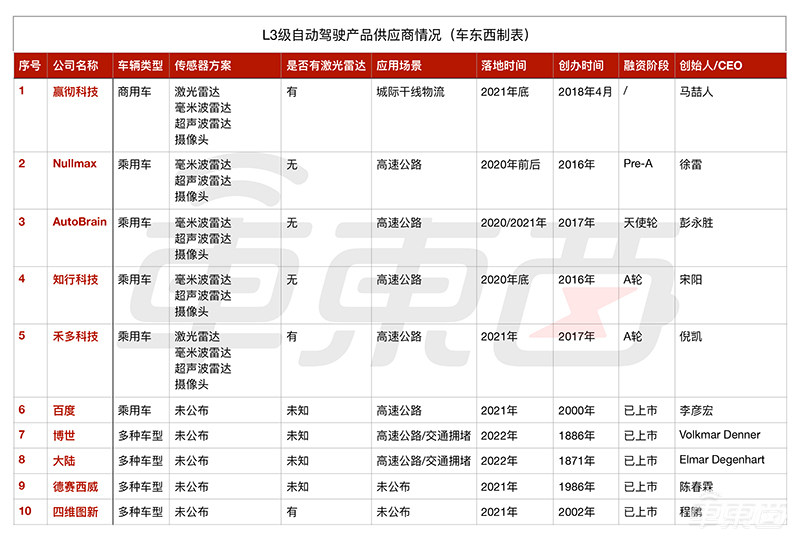 L3级自动驾驶产品供应商情况（车东西制表）

| 序号 | 公司名称 | 车辆类型 | 传感器方案 | 是否有激光雷达 | 应用场景 | 落地时间 | 创办时间 | 融资阶段 | 创始人/CEO |
|---|---|---|---|---|---|---|---|---|---|
| 1 | 赢彻科技 | 商用车 | 激光雷达 毫米波雷达 超声波雷达 摄像头 | 有 | 城际干线物流 | 2021年底 | 2018年4月 | / | 马喆人 |
| 2 | Nullmax | 乘用车 | 毫米波雷达 超声波雷达 摄像头 | 无 | 高速公路 | 2020年前后 | 2016年 | Pre-A | 徐雷 |
| 3 | AutoBrain | 乘用车 | 毫米波雷达 超声波雷达 摄像头 | 无 | 高速公路 | 2020/2021年 | 2017年 | 天使轮 | 彭永胜 |
| 4 | 知行科技 | 乘用车 | 毫米波雷达 超声波雷达 摄像头 | 无 | 高速公路 | 2020年底 | 2016年 | A轮 | 宋阳 |
| 5 | 禾多科技 | 乘用车 | 激光雷达 毫米波雷达 超声波雷达 摄像头 | 有 | 高速公路 | 2021年 | 2017年 | A轮 | 倪凯 |
| 6 | 百度 | 乘用车 | 未公布 | 未知 | 高速公路 | 2021年 | 2000年 | 已上市 | 李彦宏 |
| 7 | 博世 | 多种车型 | 未公布 | 未知 | 高速公路/交通拥堵 | 2022年 | 1886年 | 已上市 | Volkmar Denner |
| 8 | 大陆 | 多种车型 | 未公布 | 未知 | 高速公路/交通拥堵 | 2022年 | 1871年 | 已上市 | Elmar Degenhart |
| 9 | 德赛西威 | 多种车型 | 未公布 | 未知 | 未公布 | 2021年 | 1986年 | 已上市 | 陈春霖 |
| 10 | 四维图新 | 多种车型 | 未公布 | 有 | 未公布 | 2021年 | 2002年 | 已上市 | 程鹏 |

车东西